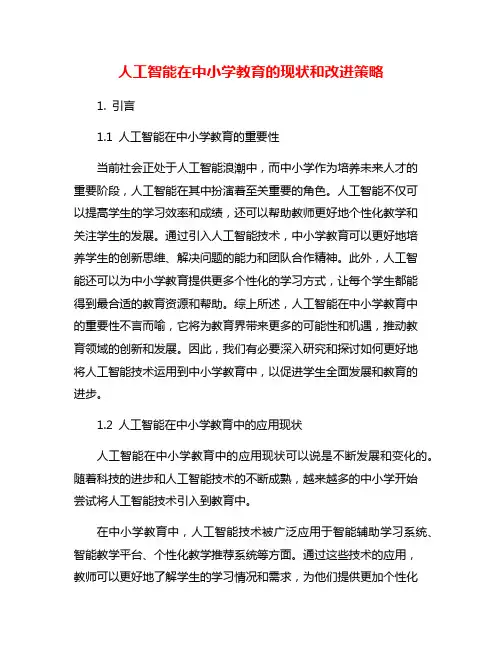 人工智能在中小学教育的现状和改进策略

1. 引言

1.1 人工智能在中小学教育的重要性

当前社会正处于人工智能浪潮中，而中小学作为培养未来人才的重要阶段，人工智能在其中扮演着至关重要的角色。人工智能不仅可以提高学生的学习效率和成绩，还可以帮助教师更好地个性化教学和关注学生的发展。通过引入人工智能技术，中小学教育可以更好地培养学生的创新思维、解决问题的能力和团队合作精神。此外，人工智能还可以为中小学教育提供更多个性化的学习方式，让每个学生都能得到最合适的教育资源和帮助。综上所述，人工智能在中小学教育中的重要性不言而喻，它将为教育界带来更多的可能性和机遇，推动教育领域的创新和发展。因此，我们有必要深入研究和探讨如何更好地将人工智能技术运用到中小学教育中，以促进学生全面发展和教育的进步。

1.2 人工智能在中小学教育中的应用现状

人工智能在中小学教育中的应用现状可以说是不断发展和变化的。随着科技的进步和人工智能技术的不断成熟，越来越多的中小学开始尝试将人工智能技术引入到教育中。

在中小学教育中，人工智能技术被广泛应用于智能辅助学习系统、智能教学平台、个性化教学推荐系统等方面。通过这些技术的应用，教师可以更好地了解学生的学习情况和需求，为他们提供更加个性化